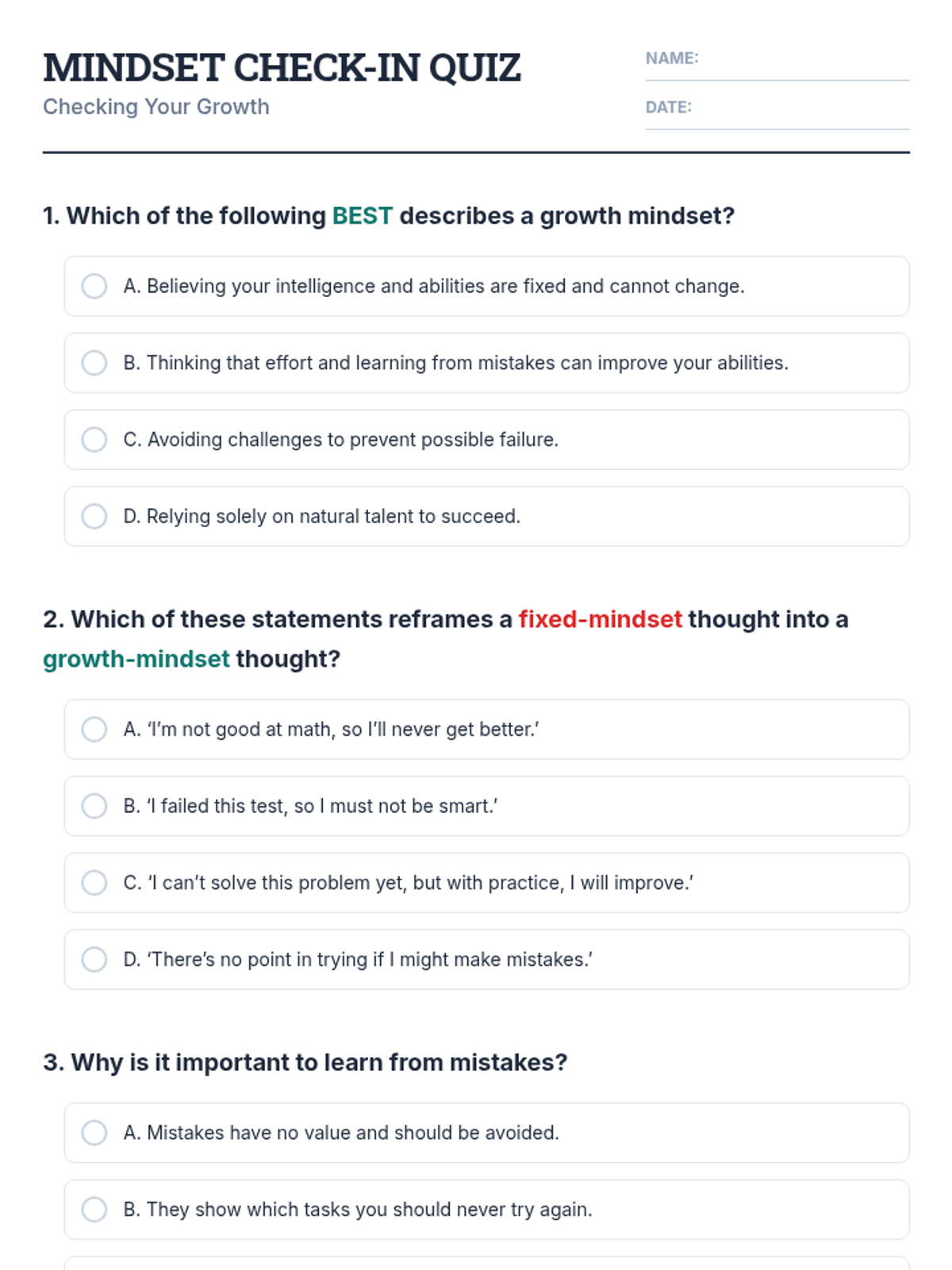 MINDSET CHECK-IN QUIZ
Checking Your Growth

NAME: ____
DATE: ____

1. Which of the following BEST describes a growth mindset?

A. Believing your intelligence and abilities are fixed and cannot change.

B. Thinking that effort and learning from mistakes can improve your abilities.

C. Avoiding challenges to prevent possible failure.

D. Relying solely on natural talent to succeed.

2. Which of these statements reframes a fixed-mindset thought into a growth-mindset thought?

A. 'I'm not good at math, so I'll never get better.'

B. 'I failed this test, so I must not be smart.'

C. 'I can't solve this problem yet, but with practice, I will improve.'

D. 'There's no point in trying if I might make mistakes.'

3. Why is it important to learn from mistakes?

A. Mistakes have no value and should be avoided.

B. They show which tasks you should never try again.